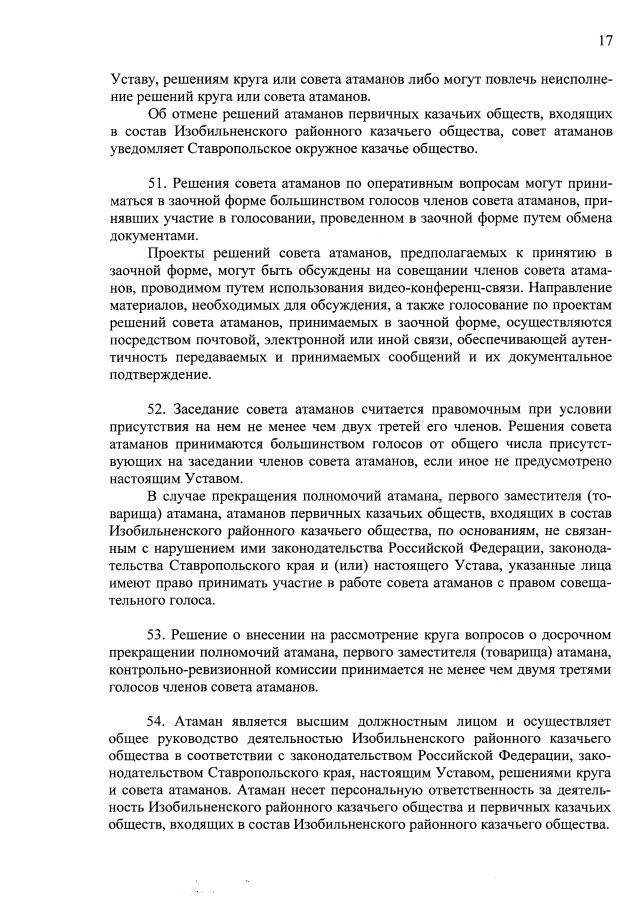 17

Уставу, решениям круга или совета атаманов либо могут повлечь неисполнение решений круга или совета атаманов.

Об отмене решений атаманов первичных казачьих обществ, входящих в состав Изобильненского районного казачьего общества, совет атаманов уведомляет Ставропольское окружное казачье общество.

51. Решения совета атаманов по оперативным вопросам могут приниматься в заочной форме большинством голосов членов совета атаманов, принявших участие в голосовании, проведенном в заочной форме путем обмена документами.

Проекты решений совета атаманов, предполагаемых к принятию в заочной форме, могут быть обсуждены на совещании членов совета атаманов, проводимом путем использования видео-конференц-связи. Направление материалов, необходимых для обсуждения, а также голосование по проектам решений совета атаманов, принимаемых в заочной форме, осуществляются посредством почтовой, электронной или иной связи, обеспечивающей аутентичность передаваемых и принимаемых сообщений и их документальное подтверждение.

52. Заседание совета атаманов считается правомочным при условии присутствия на нем не менее чем двух третей его членов. Решения совета атаманов принимаются большинством голосов от общего числа присутствующих на заседании членов совета атаманов, если иное не предусмотрено настоящим Уставом.

В случае прекращения полномочий атамана, первого заместителя (товарища) атамана, атаманов первичных казачьих обществ, входящих в состав Изобильненского районного казачьего общества, по основаниям, не связанным с нарушением ими законодательства Российской Федерации, законодательства Ставропольского края и (или) настоящего Устава, указанные лица имеют право принимать участие в работе совета атаманов с правом совещательного голоса.

53. Решение о внесении на рассмотрение круга вопросов о досрочном прекращении полномочий атамана, первого заместителя (товарища) атамана, контрольно-ревизионной комиссии принимается не менее чем двумя третями голосов членов совета атаманов.

54. Атаман является высшим должностным лицом и осуществляет общее руководство деятельностью Изобильненского районного казачьего общества в соответствии с законодательством Российской Федерации, законодательством Ставропольского края, настоящим Уставом, решениями круга и совета атаманов. Атаман несет персональную ответственность за деятельность Изобильненского районного казачьего общества и первичных казачьих обществ, входящих в состав Изобильненского районного казачьего общества.